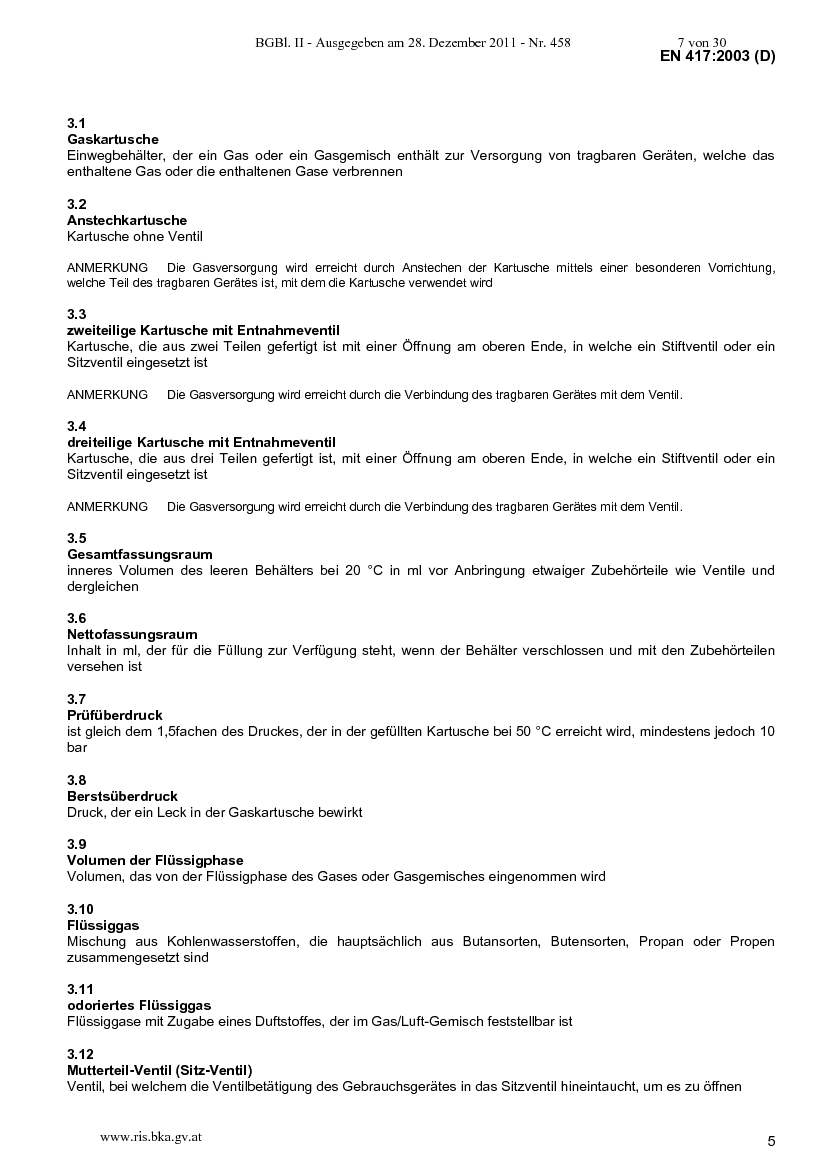 BGBl. II - Ausgegeben am 28. Dezember 2011 - Nr. 458 7 von 30

EN 417:2003 (D)

3.1
Gaskartusche
Einwegbehälter, der ein Gas oder ein Gasgemisch enthält zur Versorgung von tragbaren Geräten, welche das enthaltene Gas oder die enthaltenen Gase verbrennen

3.2
Anstechkartusche
Kartusche ohne Ventil

ANMERKUNG Die Gasversorgung wird erreicht durch Anstechen der Kartusche mittels einer besonderen Vorrichtung, welche Teil des tragbaren Gerätes ist, mit dem die Kartusche verwendet wird

3.3
zweiteilige Kartusche mit Entnahmeventil
Kartusche, die aus zwei Teilen gefertigt ist mit einer Öffnung am oberen Ende, in welche ein Stiftventil oder ein Sitzventil eingesetzt ist

ANMERKUNG Die Gasversorgung wird erreicht durch die Verbindung des tragbaren Gerätes mit dem Ventil.

3.4
dreiteilige Kartusche mit Entnahmeventil
Kartusche, die aus drei Teilen gefertigt ist, mit einer Öffnung am oberen Ende, in welche ein Stiftventil oder ein Sitzventil eingesetzt ist

ANMERKUNG Die Gasversorgung wird erreicht durch die Verbindung des tragbaren Gerätes mit dem Ventil.

3.5
Gesamtfassungsraum
inneres Volumen des leeren Behälters bei 20 °C in ml vor Anbringung etwaiger Zubehörteile wie Ventile und dergleichen

3.6
Nettofassungsraum
Inhalt in ml, der für die Füllung zur Verfügung steht, wenn der Behälter verschlossen und mit den Zubehörteilen versehen ist

3.7
Prüfüberdruck
ist gleich dem 1,5fachen des Druckes, der in der gefüllten Kartusche bei 50 °C erreicht wird, mindestens jedoch 10 bar

3.8
Berstsüberdruck
Druck, der ein Leck in der Gaskartusche bewirkt

3.9
Volumen der Flüssigphase
Volumen, das von der Flüssigphase des Gases oder Gasgemisches eingenommen wird

3.10
Flüssiggas
Mischung aus Kohlenwasserstoffen, die hauptsächlich aus Butansorten, Butensorten, Propan oder Propen zusammengesetzt sind

3.11
odoriertes Flüssiggas
Flüssiggase mit Zugabe eines Duftstoffes, der im Gas/Luft-Gemisch feststellbar ist

3.12
Mutterteil-Ventil (Sitz-Ventil)
Ventil, bei welchem die Ventilbetätigung des Gebrauchsgerätes in das Sitzventil hineintaucht, um es zu öffnen

www.ris.bka.gv.at

5